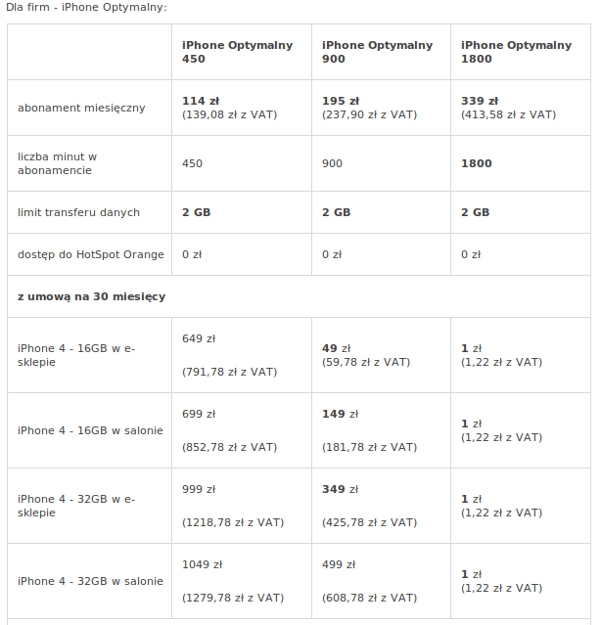 Dla firm - iPhone Optymalny:

| | iPhone Optymalny 450 | iPhone Optymalny 900 | iPhone Optymalny 1800 |
|---|---|---|---|
| abonament miesięczny | 114 zł (139,08 zł z VAT) | 195 zł (237,90 zł z VAT) | 339 zł (413,58 zł z VAT) |
| liczba minut w abonamencie | 450 | 900 | 1800 |
| limit transferu danych | 2 GB | 2 GB | 2 GB |
| dostęp do HotSpot Orange | 0 zł | 0 zł | 0 zł |
| z umową na 30 miesięcy | | | |
| iPhone 4 - 16GB w e-sklepie | 649 zł (791,78 zł z VAT) | 49 zł (59,78 zł z VAT) | 1 zł (1,22 zł z VAT) |
| iPhone 4 - 16GB w salonie | 699 zł (852,78 zł z VAT) | 149 zł (181,78 zł z VAT) | 1 zł (1,22 zł z VAT) |
| iPhone 4 - 32GB w e-sklepie | 999 zł (1218,78 zł z VAT) | 349 zł (425,78 zł z VAT) | 1 zł (1,22 zł z VAT) |
| iPhone 4 - 32GB w salonie | 1049 zł (1279,78 zł z VAT) | 499 zł (608,78 zł z VAT) | 1 zł (1,22 zł z VAT) |